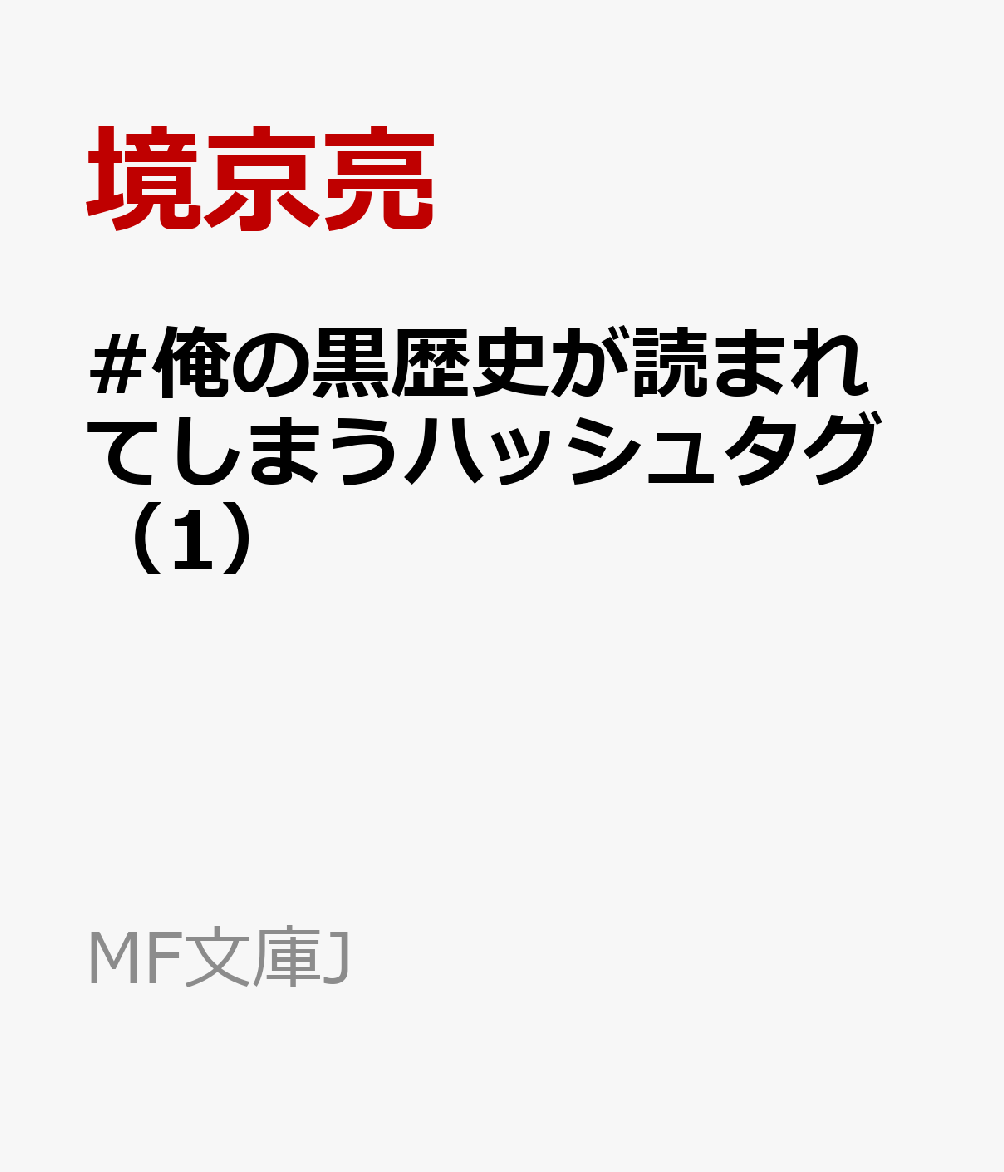 境京亮

#俺の黒歴史が読まれてしまうハッシュタグ（1）

MF文庫J